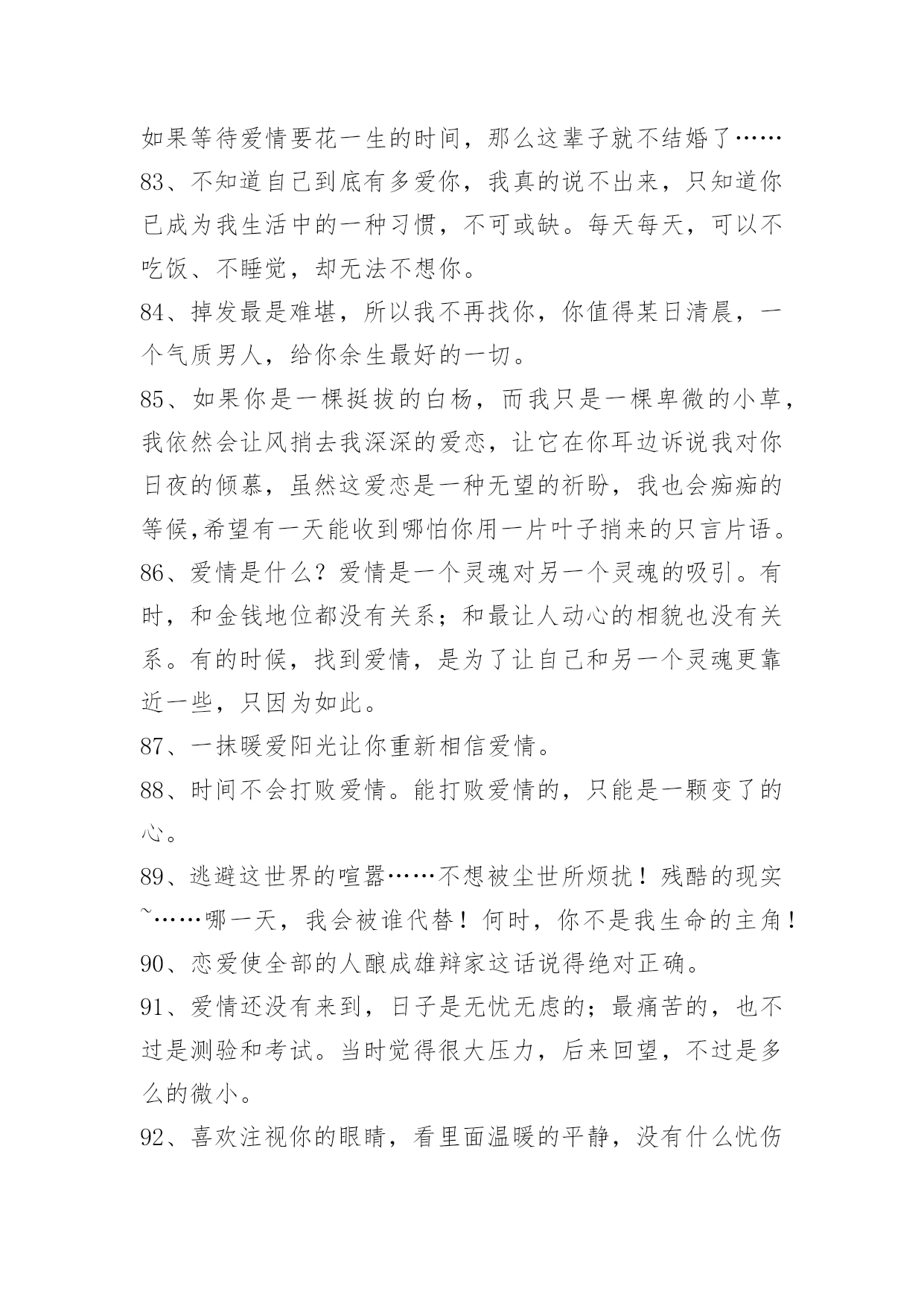 如果等待爱情要花一生的时间，那么这辈子就不结婚了……

83、不知道自己到底有多爱你，我真的说不出来，只知道你已成为我生活中的一种习惯，不可或缺。每天每天，可以不吃饭、不睡觉，却无法不想你。

84、掉发最是难堪，所以我不再找你，你值得某日清晨，一个气质男人，给你余生最好的一切。

85、如果你是一棵挺拔的白杨，而我只是一棵卑微的小草，我依然会让风捎去我深深的爱恋，让它在你耳边诉说我对你日夜的倾慕，虽然这爱恋是一种无望的祈盼，我也会痴痴的等候,希望有一天能收到哪怕你用一片叶子捎来的只言片语。

86、爱情是什么？爱情是一个灵魂对另一个灵魂的吸引。有时，和金钱地位都没有关系；和最让人动心的相貌也没有关系。有的时候，找到爱情，是为了让自己和另一个灵魂更靠近一些，只因为如此。

87、一抹暖爱阳光让你重新相信爱情。

88、时间不会打败爱情。能打败爱情的，只能是一颗变了的心。

89、逃避这世界的喧嚣……不想被尘世所烦扰！残酷的现实~……哪一天，我会被谁代替！何时，你不是我生命的主角！

90、恋爱使全部的人酿成雄辩家这话说得绝对正确。

91、爱情还没有来到，日子是无忧无虑的；最痛苦的，也不过是测验和考试。当时觉得很大压力，后来回望，不过是多么的微小。

92、喜欢注视你的眼睛，看里面温暖的平静，没有什么忧伤